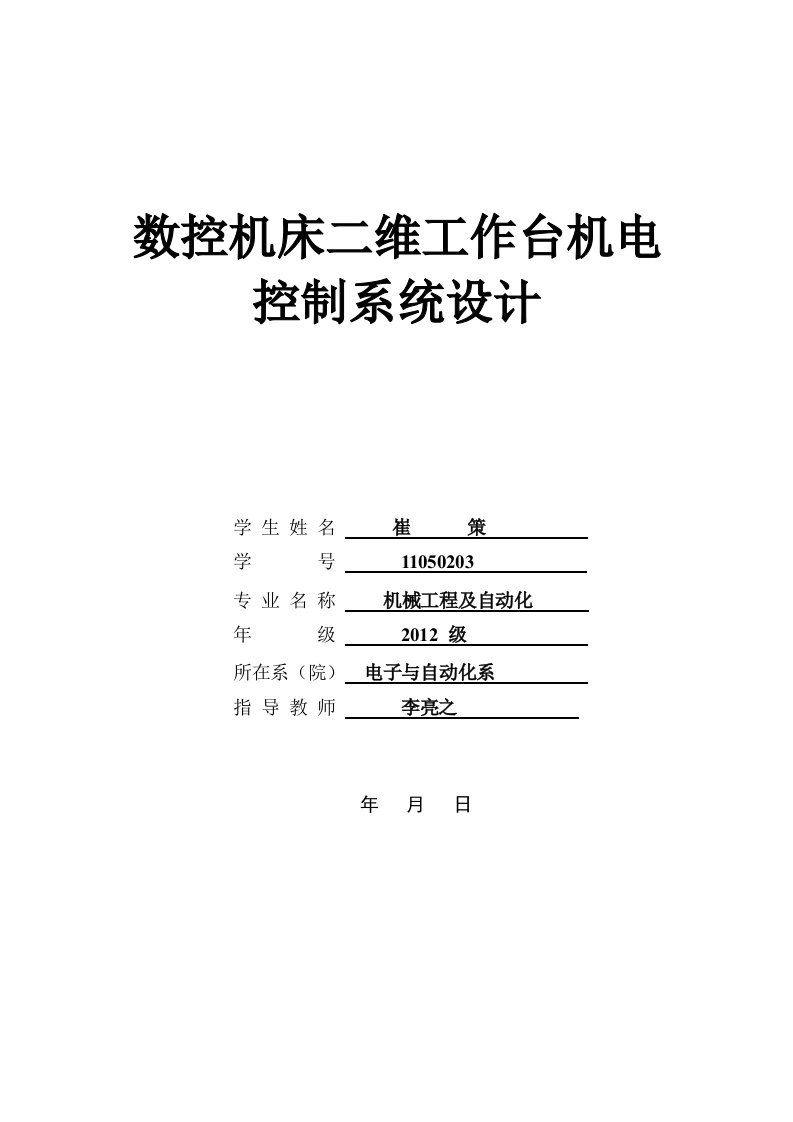 数控机床二维工作台机电控制系统设计

学生姓名 崔 策
学 号 11050203
专业名称 机械工程及自动化
年 级 2012 级
所在系（院） 电子与自动化系
指导教师 李亮之

年 月 日